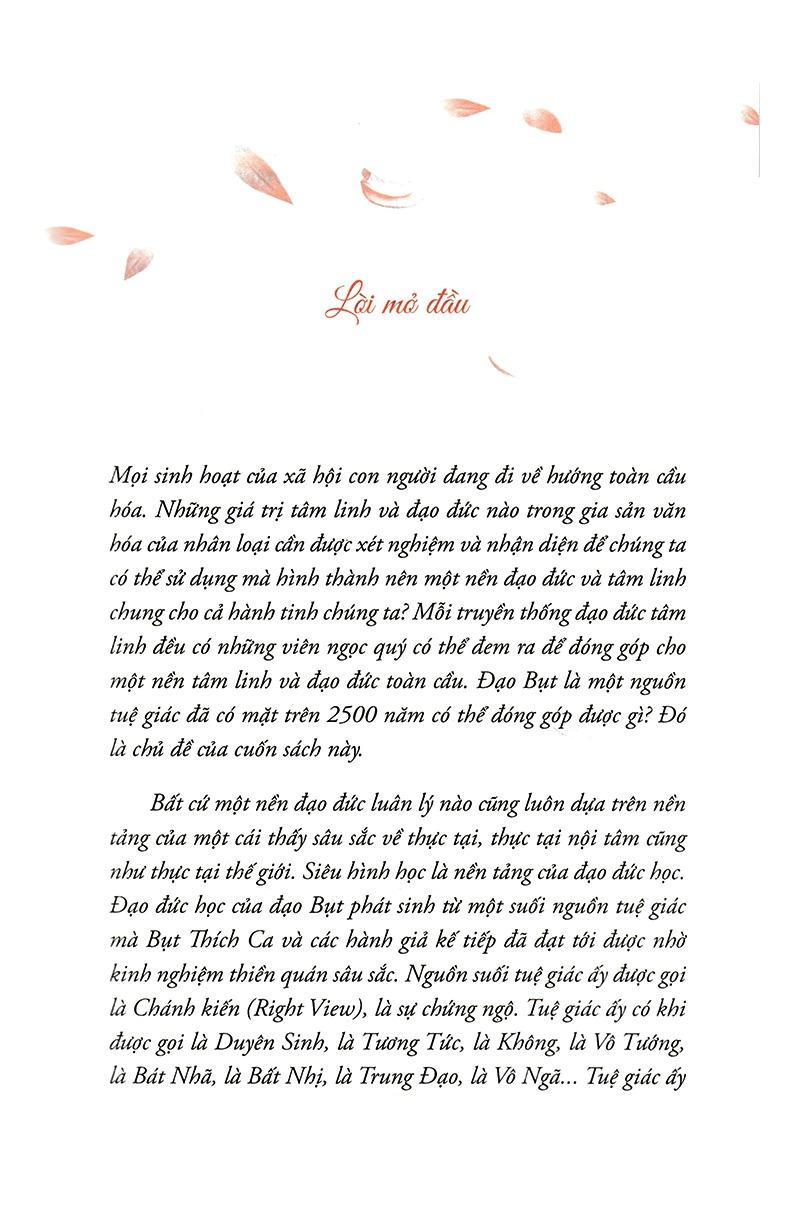 Lời mở đầu

Mọi sinh hoạt của xã hội con người đang đi về hướng toàn cầu hóa. Những giá trị tâm linh và đạo đức nào trong gia sản văn hóa của nhân loại cần được xét nghiệm và nhận diện để chúng ta có thể sử dụng mà hình thành nên một nền đạo đức và tâm linh chung cho cả hành tinh chúng ta? Mỗi truyền thống đạo đức tâm linh đều có những viên ngọc quý có thể đem ra để đóng góp cho một nền tâm linh và đạo đức toàn cầu. Đạo Bụt là một nguồn tuệ giác đã có mặt trên 2500 năm có thể đóng góp được gì? Đó là chủ đề của cuốn sách này.

Bất cứ một nền đạo đức luân lý nào cũng luôn dựa trên nền tảng của một cái thấy sâu sắc về thực tại, thực tại nội tâm cũng như thực tại thế giới. Siêu hình học là nền tảng của đạo đức học. Đạo đức học của đạo Bụt phát sinh từ một suối nguồn tuệ giác mà Bụt Thích Ca và các hành giả kế tiếp đã đạt tới được nhờ kinh nghiệm thiền quán sâu sắc. Nguồn suối tuệ giác ấy được gọi là Chánh kiến (Right View), là sự chứng ngộ. Tuệ giác ấy có khi được gọi là Duyên Sinh, là Tương Tức, là Không, là Vô Tướng, là Bát Nhã, là Bất Nhị, là Trung Đạo, là Vô Ngã... Tuệ giác ấy